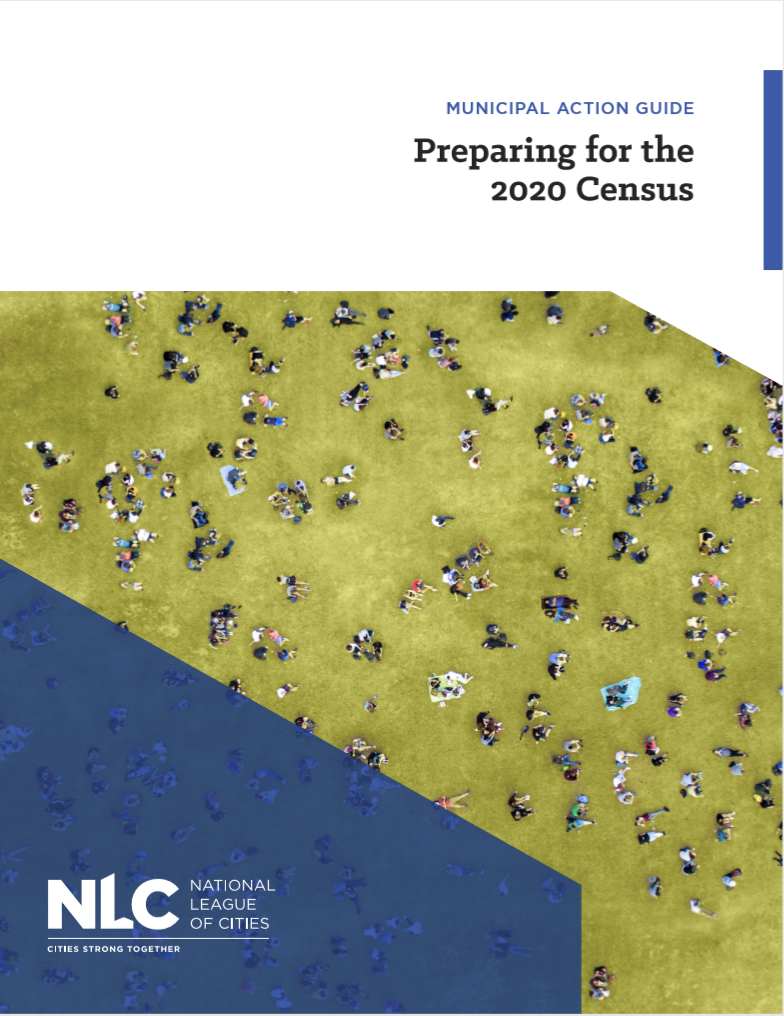 MUNICIPAL ACTION GUIDE

Preparing for the 2020 Census

NLC NATIONAL LEAGUE OF CITIES

CITIES STRONG TOGETHER